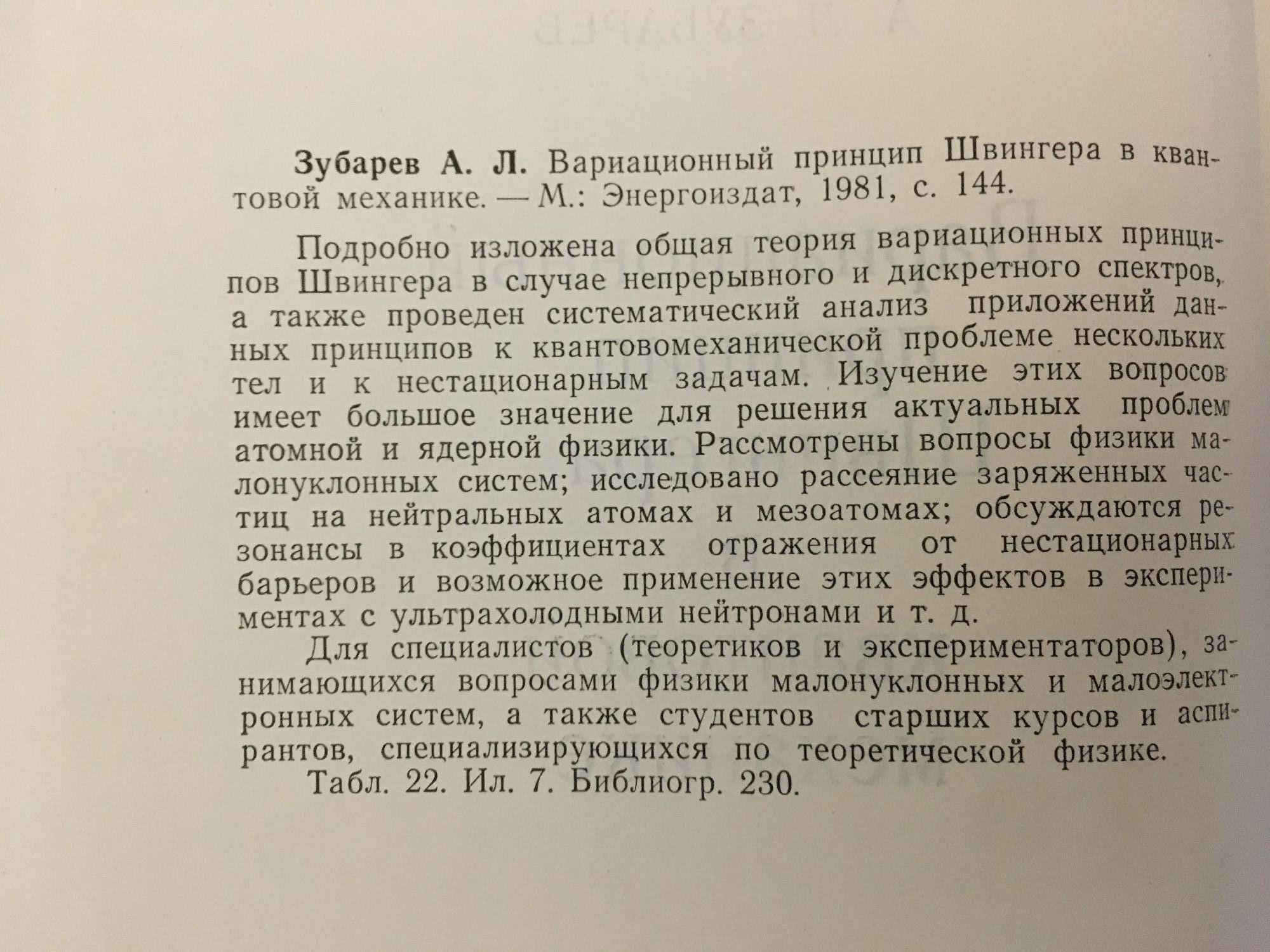 Зубарев А. Л. Вариационный принцип Швингера в квантовой механике. — М.: Энергоиздат, 1981, с. 144.

Подробно изложена общая теория вариационных принципов Швингера в случае непрерывного и дискретного спектров, а также проведен систематический анализ приложений данных принципов к квантовомеханической проблеме нескольких тел и к нестационарным задачам. Изучение этих вопросов имеет большое значение для решения актуальных проблем атомной и ядерной физики. Рассмотрены вопросы физики малонуклонных систем; исследовано рассеяние заряженных частиц на нейтральных атомах и мезоатомах; обсуждаются резонансы в коэффициентах отражения от нестационарных барьеров и возможное применение этих эффектов в экспериментах с ультрахолодными нейтронами и т. д.

Для специалистов (теоретиков и экспериментаторов), занимающихся вопросами физики малонуклонных и малоэлектронных систем, а также студентов старших курсов и аспирантов, специализирующихся по теоретической физике.

Табл. 22. Ил. 7. Библиогр. 230.